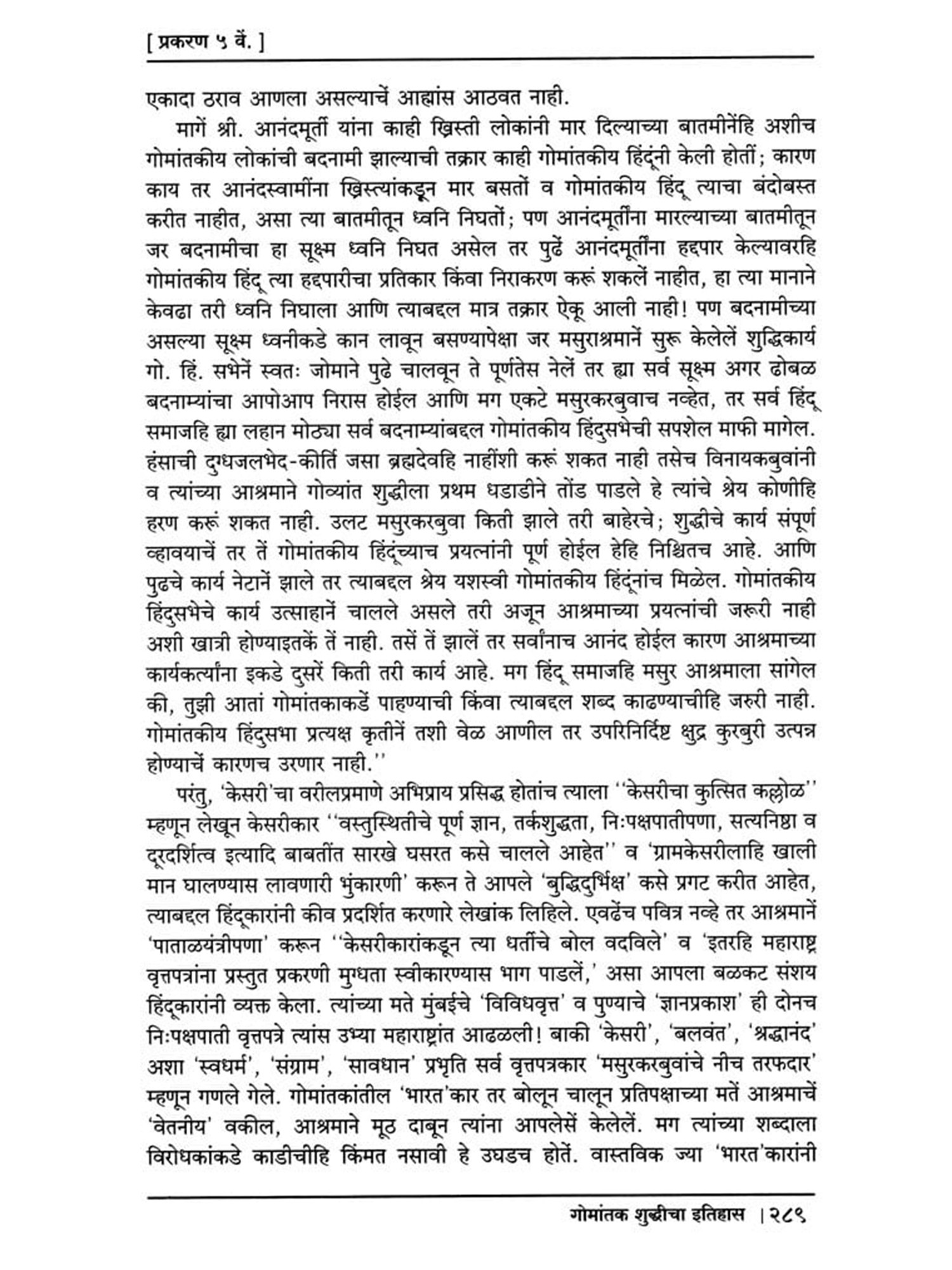 [ प्रकरण ५ वें. ]

एकादा ठराव आणला असल्याचें आह्मांस आठवत नाही.

मागें श्री. आनंदमूर्ती यांना काही ख्रिस्ती लोकांनी मार दिल्याच्या बातमीनेंहि अशीच गोमांतकीय लोकांची बदनामी झाल्याची तक्रार काही गोमांतकीय हिंदूंनी केली होतीं; कारण काय तर आनंदस्वामींना ख्रिस्त्यांकडून मार बसतों व गोमांतकीय हिंदू त्याचा बंदोबस्त करीत नाहीत, असा त्या बातमीतून ध्वनि निघतों; पण आनंदमूर्तींना मारल्याच्या बातमीतून जर बदनामीचा हा सूक्ष्म ध्वनि निघत असेल तर पुढें आनंदमूर्तींना हद्दपार केल्यावरहि गोमांतकीय हिंदू त्या हद्दपारीचा प्रतिकार किंवा निराकरण करूं शकलें नाहीत, हा त्या मानाने केवढा तरी ध्वनि निघाला आणि त्याबद्दल मात्र तक्रार ऐकू आली नाही! पण बदनामीच्या असल्या सूक्ष्म ध्वनीकडे कान लावून बसण्यापेक्षा जर मसुराश्रमानें सुरू केलेलें शुद्धिकार्य गो. हिं. सभेनें स्वतः जोमाने पुढे चालवून ते पूर्णतेस नेलें तर ह्या सर्व सूक्ष्म अगर ढोबळ बदनाम्यांचा आपोआप निरास होईल आणि मग एकटे मसुरकरबुवाच नव्हेत, तर सर्व हिंदू समाजहि ह्या लहान मोठ्या सर्व बदनाम्यांबद्दल गोमांतकीय हिंदुसभेची सपशेल माफी मागेल. हंसाची दुग्धजलभेद-कीर्ति जसा ब्रह्मदेवहि नाहींशी करूं शकत नाही तसेच विनायकबुवांनी व त्यांच्या आश्रमाने गोव्यांत शुद्धीला प्रथम धडाडीने तोंड पाडले हे त्यांचे श्रेय कोणीहि हरण करूं शकत नाही. उलट मसुरकरबुवा किती झाले तरी बाहेरचे; शुद्धीचे कार्य संपूर्ण व्हावयाचें तर तें गोमांतकीय हिंदूंच्याच प्रयत्नांनी पूर्ण होईल हेहि निश्चितच आहे. आणि पुढचे कार्य नेटानें झाले तर त्याबद्दल श्रेय यशस्वी गोमांतकीय हिंदूंनांच मिळेल. गोमांतकीय हिंदुसभेचे कार्य उत्साहानें चालले असले तरी अजून आश्रमाच्या प्रयत्नांची जरूरी नाही अशी खात्री होण्याइतकें तें नाही. तसें तें झालें तर सर्वांनाच आनंद होईल कारण आश्रमाच्या कार्यकर्त्यांना इकडे दुसरें किती तरी कार्य आहे. मग हिंदू समाजहि मसुर आश्रमाला सांगेल की, तुझी आतां गोमांतकाकडें पाहण्याची किंवा त्याबद्दल शब्द काढण्याचीहि जरुरी नाही. गोमांतकीय हिंदुसभा प्रत्यक्ष कृतीनें तशी वेळ आणील तर उपरिनिर्दिष्ट क्षुद्र कुरबुरी उत्पन्न होण्याचें कारणच उरणार नाही.''

परंतु, 'केसरी'चा वरीलप्रमाणे अभिप्राय प्रसिद्ध होतांच त्याला ''केसरीचा कुत्सित कल्लोळ'' म्हणून लेखून केसरीकार ''वस्तुस्थितीचे पूर्ण ज्ञान, तर्कशुद्धता, निःपक्षपातीपणा, सत्यनिष्ठा व दूरदर्शित्व इत्यादि बाबतींत सारखे घसरत कसे चालले आहेत'' व 'ग्रामकेसरीलाहि खाली मान घालण्यास लावणारी भुंकारणी' करून ते आपले 'बुद्धिदुर्भिक्ष' कसे प्रगट करीत आहेत, त्याबद्दल हिंदूकारांनी कीव प्रदर्शित करणारे लेखांक लिहिले. एवढेंच पवित्र नव्हे तर आश्रमानें 'पाताळयंत्रीपणा' करून ''केसरीकारांकडून त्या धर्तीचे बोल वदविले' व 'इतरहि महाराष्ट्र वृत्तपत्रांना प्रस्तुत प्रकरणी मुग्धता स्वीकारण्यास भाग पाडलें,' असा आपला बळकट संशय हिंदूकारांनी व्यक्त केला. त्यांच्या मते मुंबईचे 'विविधवृत्त' व पुण्याचे 'ज्ञानप्रकाश' ही दोनच निःपक्षपाती वृत्तपत्रे त्यांस उभ्या महाराष्ट्रांत आढळली! बाकी 'केसरी', 'बलवंत', 'श्रद्धानंद' अशा 'स्वधर्म', 'संग्राम', 'सावधान' प्रभृति सर्व वृत्तपत्रकार 'मसुरकरबुवांचे नीच तरफदार' म्हणून गणले गेले. गोमांतकांतील 'भारत'कार तर बोलून चालून प्रतिपक्षाच्या मतें आश्रमाचें 'वेतनीय' वकील, आश्रमाने मूठ दाबून त्यांना आपलेसें केलेलें. मग त्यांच्या शब्दाला विरोधकांकडे काडीचीहि किंमत नसावी हे उघडच होतें. वास्तविक ज्या 'भारत'कारांनी

गोमांतक शुद्धीचा इतिहास । २८९